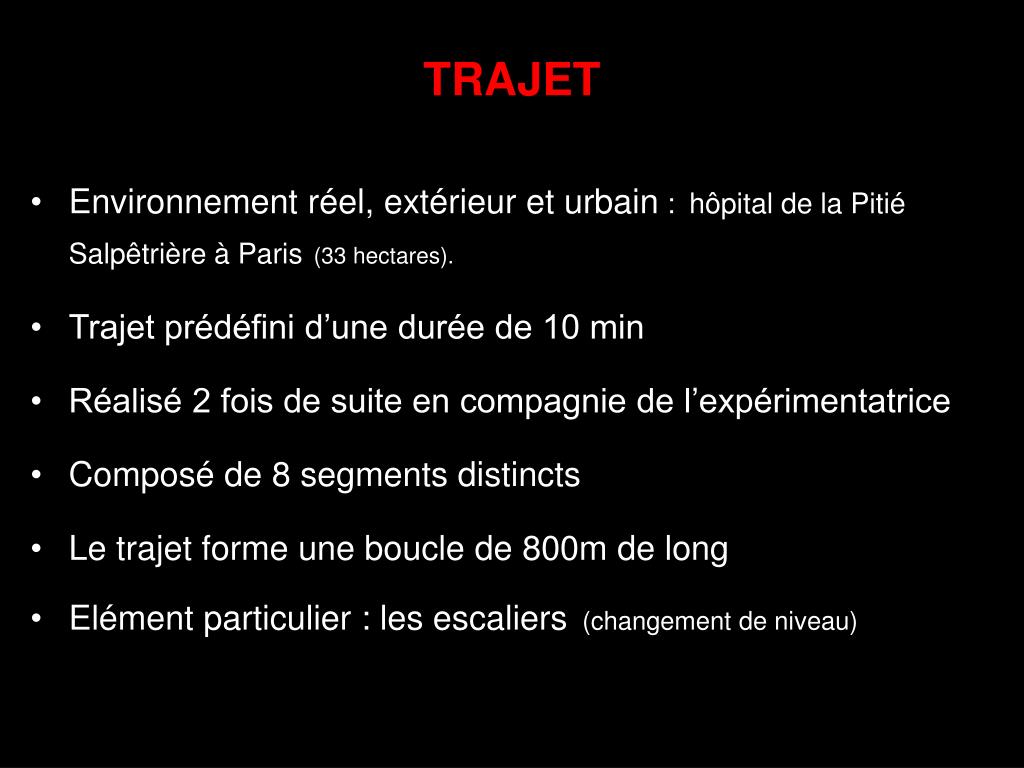 TRAJET

• Environnement réel, extérieur et urbain : hôpital de la Pitié Salpêtrière à Paris (33 hectares).

• Trajet prédéfini d’une durée de 10 min

• Réalisé 2 fois de suite en compagnie de l’expérimentatrice

• Composé de 8 segments distincts

• Le trajet forme une boucle de 800m de long

• Elément particulier : les escaliers (changement de niveau)